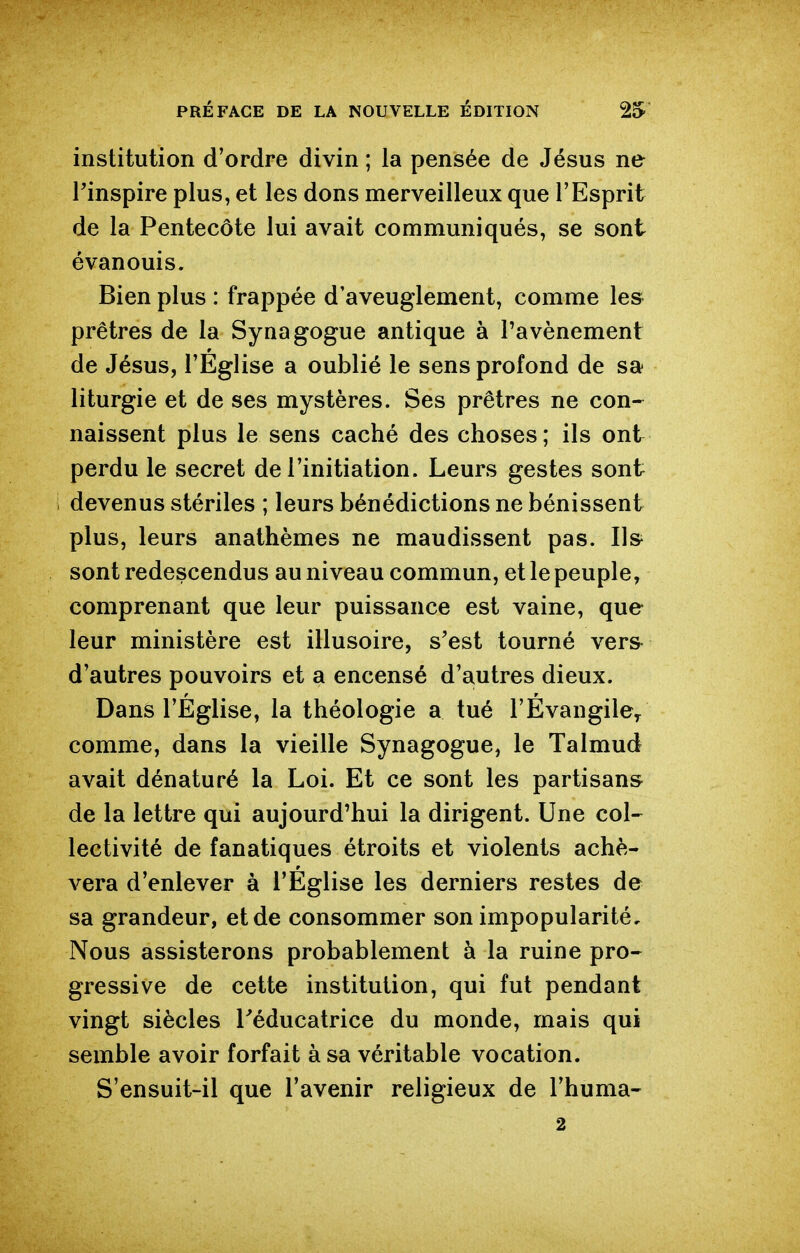 PRÉFACE DE LA NOUVELLE ÉDITION 25

institution d'ordre divin ; la pensée de Jésus ne l'inspire plus, et les dons merveilleux que l'Esprit de la Pentecôte lui avait communiqués, se sont évanouis.

Bien plus : frappée d'aveuglement, comme les prêtres de la Synagogue antique à l'avènement de Jésus, l'Église a oublié le sens profond de sa liturgie et de ses mystères. Ses prêtres ne connaissent plus le sens caché des choses ; ils ont perdu le secret de l'initiation. Leurs gestes sont devenus stériles ; leurs bénédictions ne bénissent plus, leurs anathèmes ne maudissent pas. Ils sont redescendus au niveau commun, et le peuple, comprenant que leur puissance est vaine, que leur ministère est illusoire, s'est tourné vers d'autres pouvoirs et a encensé d'autres dieux.

Dans l'Église, la théologie a tué l'Évangile, comme, dans la vieille Synagogue, le Talmud avait dénaturé la Loi. Et ce sont les partisans de la lettre qui aujourd'hui la dirigent. Une collectivité de fanatiques étroits et violents achèvera d'enlever à l'Église les derniers restes de sa grandeur, et de consommer son impopularité. Nous assisterons probablement à la ruine progressive de cette institution, qui fut pendant vingt siècles l'éducatrice du monde, mais qui semble avoir forfait à sa véritable vocation.

S'ensuit-il que l'avenir religieux de l'huma-

2